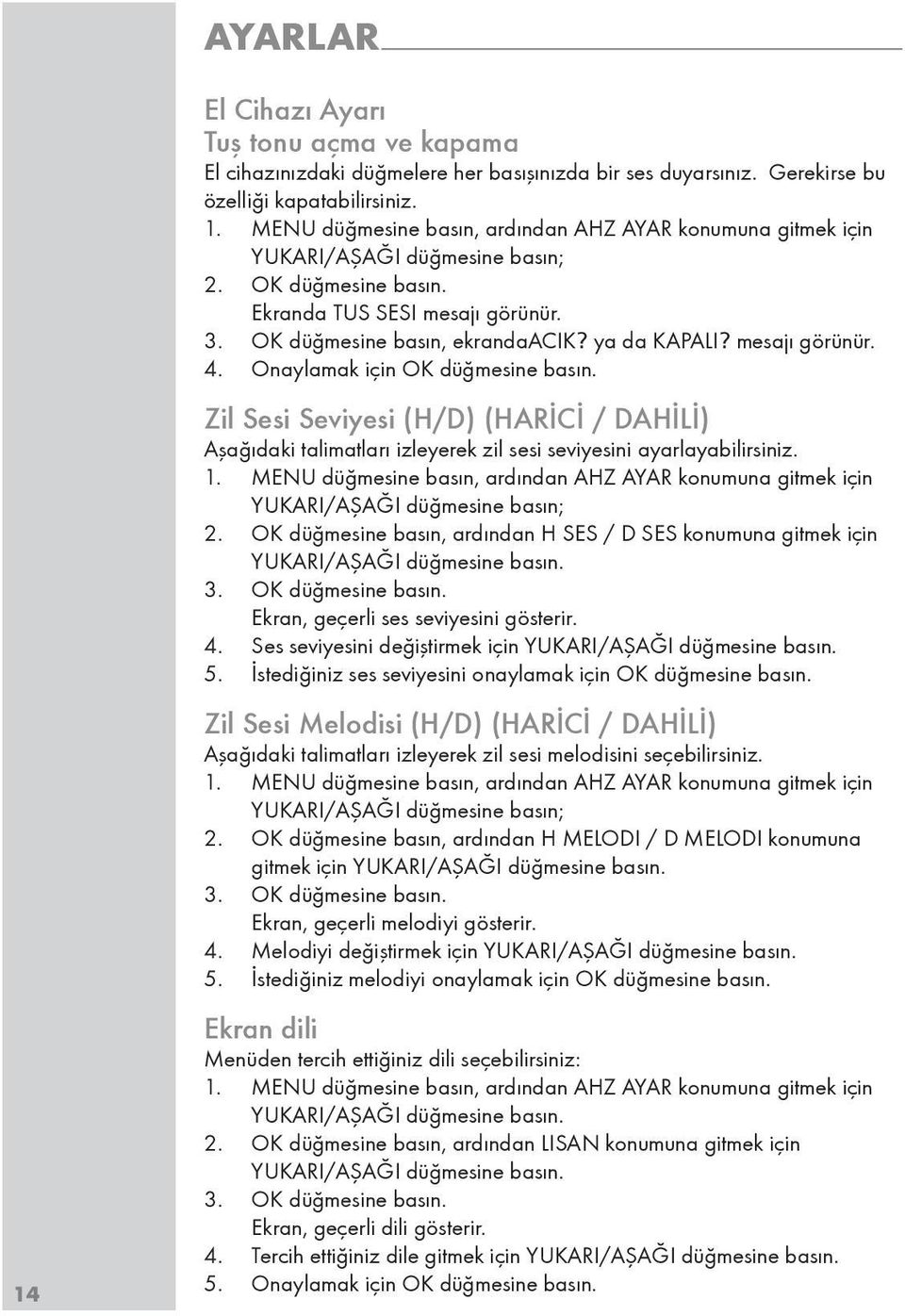 AYARLAR

El Cihazı Ayarı
Tuş tonu açma ve kapama
El cihazınızdaki düğmelere her basışınızda bir ses duyarsınız. Gerekirse bu özelliği kapatabilirsiniz.
1. MENU düğmesine basın, ardından AHZ AYAR konumuna gitmek için YUKARI/AŞAĞI düğmesine basın;
2. OK düğmesine basın.
Ekranda TUS SESI mesajı görünür.
3. OK düğmesine basın, ekrandaACIK? ya da KAPALI? mesajı görünür.
4. Onaylamak için OK düğmesine basın.

Zil Sesi Seviyesi (H/D) (HARİCİ / DAHİLİ)
Aşağıdaki talimatları izleyerek zil sesi seviyesini ayarlayabilirsiniz.
1. MENU düğmesine basın, ardından AHZ AYAR konumuna gitmek için YUKARI/AŞAĞI düğmesine basın;
2. OK düğmesine basın, ardından H SES / D SES konumuna gitmek için YUKARI/AŞAĞI düğmesine basın.
3. OK düğmesine basın.
Ekran, geçerli ses seviyesini gösterir.
4. Ses seviyesini değiştirmek için YUKARI/AŞAĞI düğmesine basın.
5. İstediğiniz ses seviyesini onaylamak için OK düğmesine basın.

Zil Sesi Melodisi (H/D) (HARİCİ / DAHİLİ)
Aşağıdaki talimatları izleyerek zil sesi melodisini seçebilirsiniz.
1. MENU düğmesine basın, ardından AHZ AYAR konumuna gitmek için YUKARI/AŞAĞI düğmesine basın;
2. OK düğmesine basın, ardından H MELODI / D MELODI konumuna gitmek için YUKARI/AŞAĞI düğmesine basın.
3. OK düğmesine basın.
Ekran, geçerli melodiyi gösterir.
4. Melodiyi değiştirmek için YUKARI/AŞAĞI düğmesine basın.
5. İstediğiniz melodiyi onaylamak için OK düğmesine basın.

Ekran dili
Menüden tercih ettiğiniz dili seçebilirsiniz:
1. MENU düğmesine basın, ardından AHZ AYAR konumuna gitmek için YUKARI/AŞAĞI düğmesine basın.
2. OK düğmesine basın, ardından LISAN konumuna gitmek için YUKARI/AŞAĞI düğmesine basın.
3. OK düğmesine basın.
Ekran, geçerli dili gösterir.
4. Tercih ettiğiniz dile gitmek için YUKARI/AŞAĞI düğmesine basın.
5. Onaylamak için OK düğmesine basın.

14